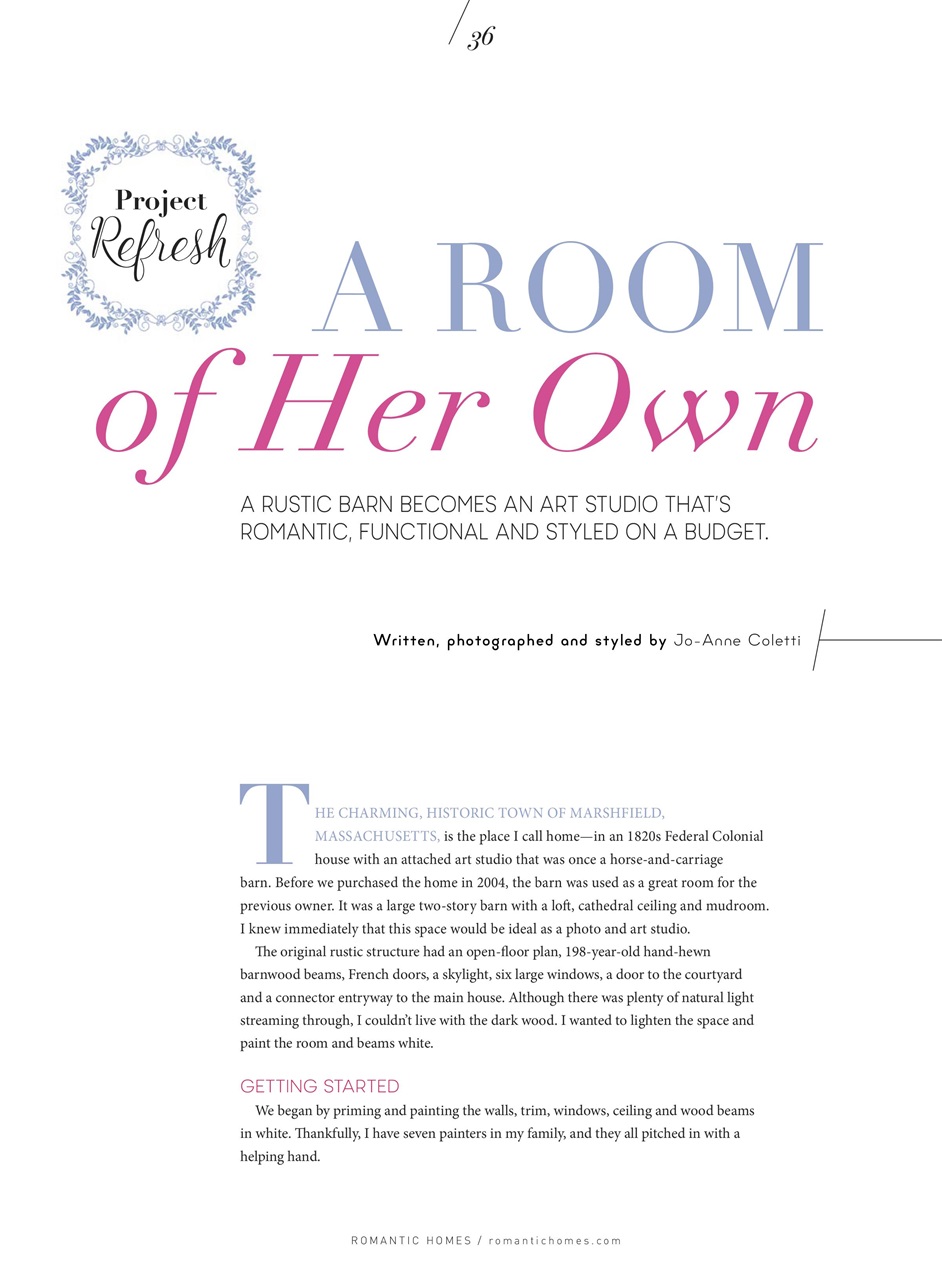 36

Project Refresh

A ROOM of Her Own

A RUSTIC BARN BECOMES AN ART STUDIO THAT'S ROMANTIC, FUNCTIONAL AND STYLED ON A BUDGET.

Written, photographed and styled by Jo-Anne Coletti

THE CHARMING, HISTORIC TOWN OF MARSHFIELD, MASSACHUSETTS, is the place I call home—in an 1820s Federal Colonial house with an attached art studio that was once a horse-and-carriage barn. Before we purchased the home in 2004, the barn was used as a great room for the previous owner. It was a large two-story barn with a loft, cathedral ceiling and mudroom. I knew immediately that this space would be ideal as a photo and art studio.

The original rustic structure had an open-floor plan, 198-year-old hand-hewn barnwood beams, French doors, a skylight, six large windows, a door to the courtyard and a connector entryway to the main house. Although there was plenty of natural light streaming through, I couldn't live with the dark wood. I wanted to lighten the space and paint the room and beams white.

GETTING STARTED

We began by priming and painting the walls, trim, windows, ceiling and wood beams in white. Thankfully, I have seven painters in my family, and they all pitched in with a helping hand.

ROMANTIC HOMES / romantichomes.com